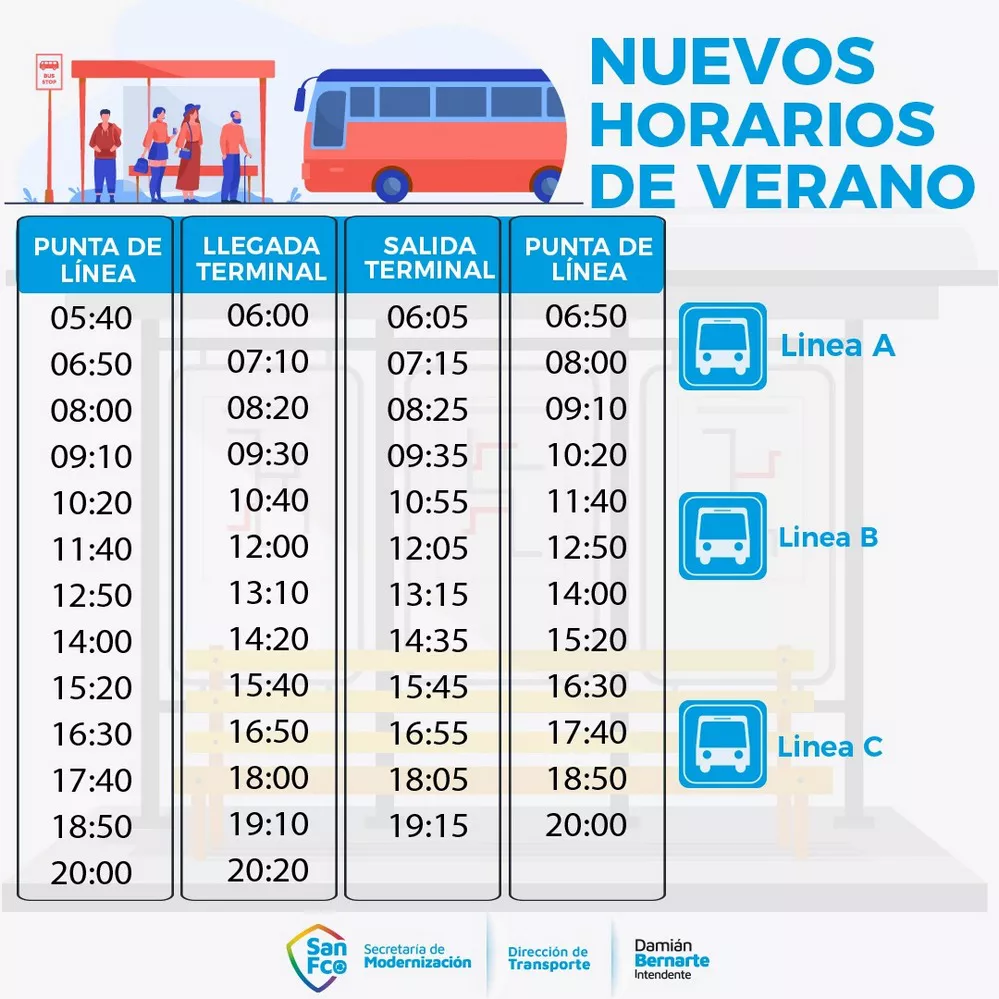 BUS STOP

NUEVOS HORARIOS DE VERANO

| PUNTA DE LÍNEA | LLEGADA TERMINAL | SALIDA TERMINAL | PUNTA DE LÍNEA |
|---|---|---|---|
| 05:40 | 06:00 | 06:05 | 06:50 |
| 06:50 | 07:10 | 07:15 | 08:00 |
| 08:00 | 08:20 | 08:25 | 09:10 |
| 09:10 | 09:30 | 09:35 | 10:20 |
| 10:20 | 10:40 | 10:55 | 11:40 |
| 11:40 | 12:00 | 12:05 | 12:50 |
| 12:50 | 13:10 | 13:15 | 14:00 |
| 14:00 | 14:20 | 14:35 | 15:20 |
| 15:20 | 15:40 | 15:45 | 16:30 |
| 16:30 | 16:50 | 16:55 | 17:40 |
| 17:40 | 18:00 | 18:05 | 18:50 |
| 18:50 | 19:10 | 19:15 | 20:00 |
| 20:00 | 20:20 | | |

Linea A

Linea B

Linea C

San Fco

Secretaría de Modernización

Dirección de Transporte

Damián Bernarte Intendente